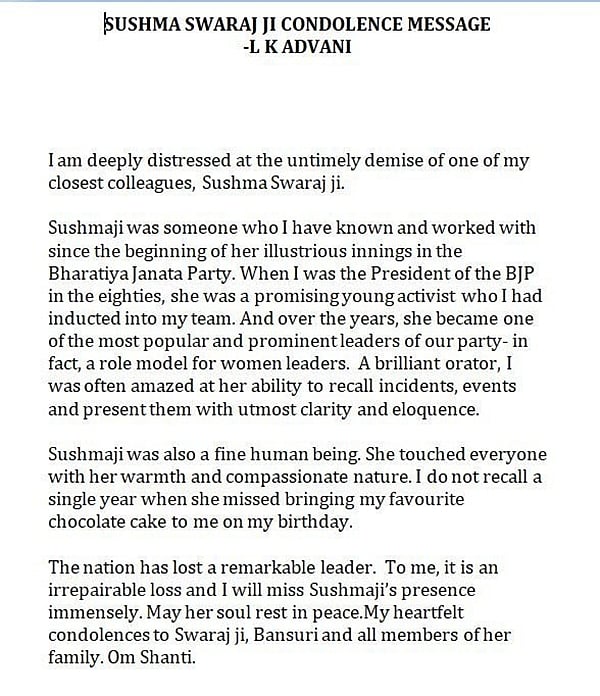 SUSHMA SWARAJ JI CONDOLENCE MESSAGE
-L K ADVANI

I am deeply distressed at the untimely demise of one of my closest colleagues, Sushma Swaraj ji.

Sushmaji was someone who I have known and worked with since the beginning of her illustrious innings in the Bharatiya Janata Party. When I was the President of the BJP in the eighties, she was a promising young activist who I had inducted into my team. And over the years, she became one of the most popular and prominent leaders of our party- in fact, a role model for women leaders. A brilliant orator, I was often amazed at her ability to recall incidents, events and present them with utmost clarity and eloquence.

Sushmaji was also a fine human being. She touched everyone with her warmth and compassionate nature. I do not recall a single year when she missed bringing my favourite chocolate cake to me on my birthday.

The nation has lost a remarkable leader. To me, it is an irrepairable loss and I will miss Sushmaji's presence immensely. May her soul rest in peace.My heartfelt condolences to Swaraj ji, Bansuri and all members of her family. Om Shanti.